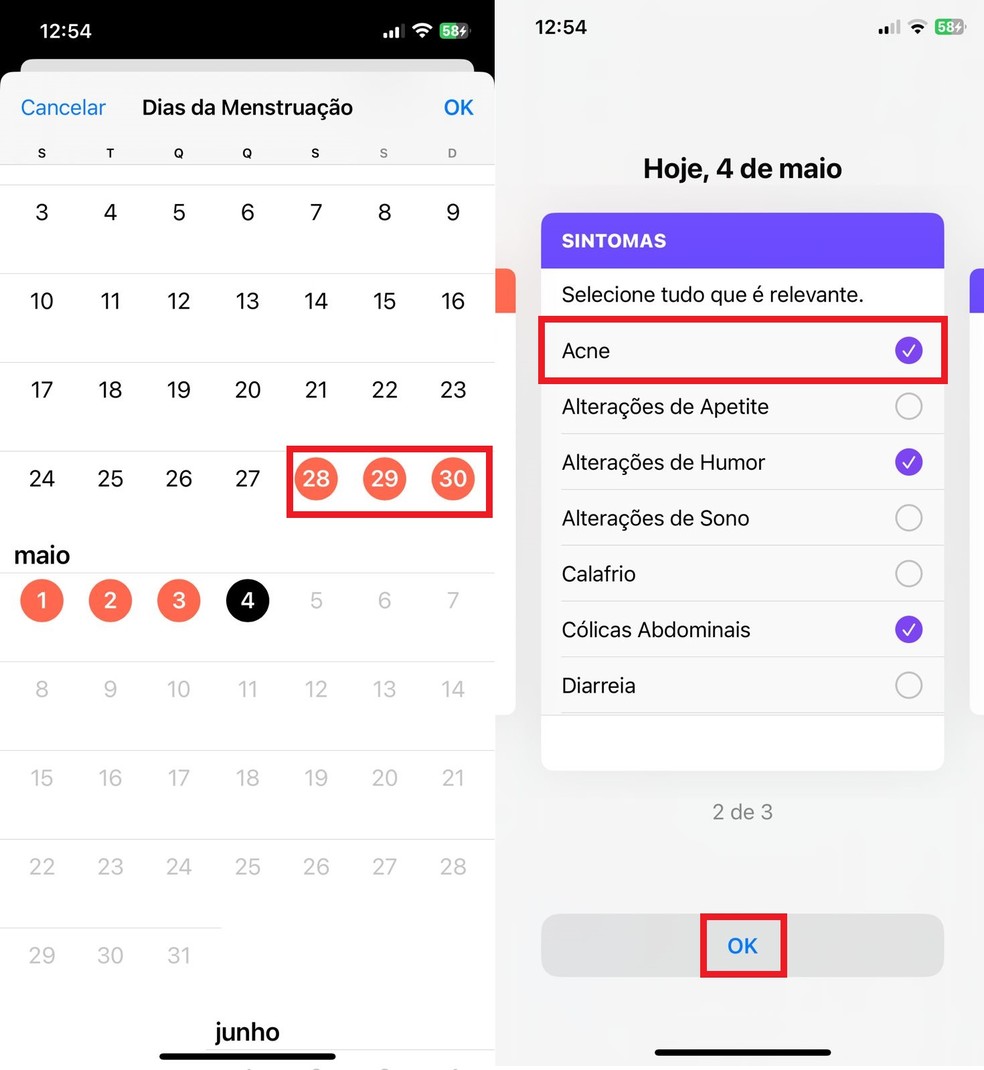 12:54 58

Cancelar Dias da Menstruação OK

| S | T | Q | Q | S | S | D |
|---|---|---|---|---|---|---|
| 3 | 4 | 5 | 6 | 7 | 8 | 9 |
| 10 | 11 | 12 | 13 | 14 | 15 | 16 |
| 17 | 18 | 19 | 20 | 21 | 22 | 23 |
| 24 | 25 | 26 | 27 | 28 | 29 | 30 |

maio

| 1 | 2 | 3 | 4 | 5 | 6 | 7 |
|---|---|---|---|---|---|---|
| 8 | 9 | 10 | 11 | 12 | 13 | 14 |
| 15 | 16 | 17 | 18 | 19 | 20 | 21 |
| 22 | 23 | 24 | 25 | 26 | 27 | 28 |
| 29 | 30 | 31 | | | | |

junho

12:54 58

Hoje, 4 de maio

SINTOMAS

Selecione tudo que é relevante.

Acne

Alterações de Apetite

Alterações de Humor

Alterações de Sono

Calafrio

Cólicas Abdominais

Diarreia

2 de 3

OK